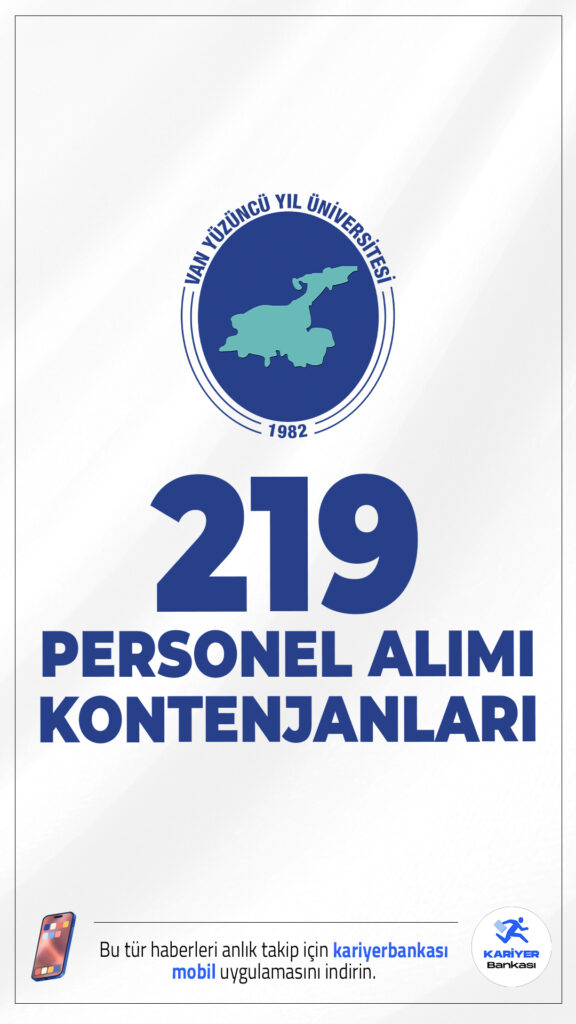 VAN YÜZÜNCÜ YIL ÜNİVERSİTESİ
1982

219
PERSONEL ALIMI
KONTENJANLARI

Bu tür haberleri anlık takip için kariyerbankası mobil uygulamasını indirin.

KARİYER Bankası